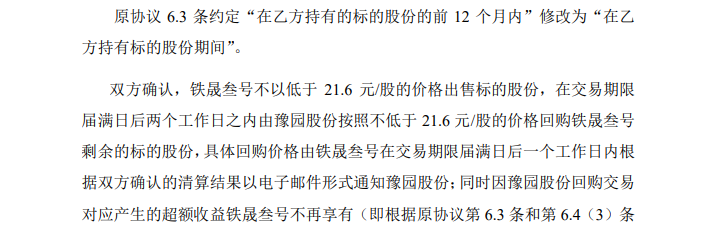 原协议 6.3 条约定“在乙方持有的标的股份的前 12 个月内”修改为“在乙方持有标的股份期间”。

双方确认，铁晟叁号不以低于 21.6 元/股的价格出售标的股份，在交易期限届满日后两个工作日之内由豫园股份按照不低于 21.6 元/股的价格回购铁晟叁号剩余的标的股份，具体回购价格由铁晟叁号在交易期限届满日后一个工作日内根据双方确认的清算结果以电子邮件形式通知豫园股份；同时因豫园股份回购交易对应产生的超额收益铁晟叁号不再享有（即根据原协议第 6.3 条和第 6.4（3）条